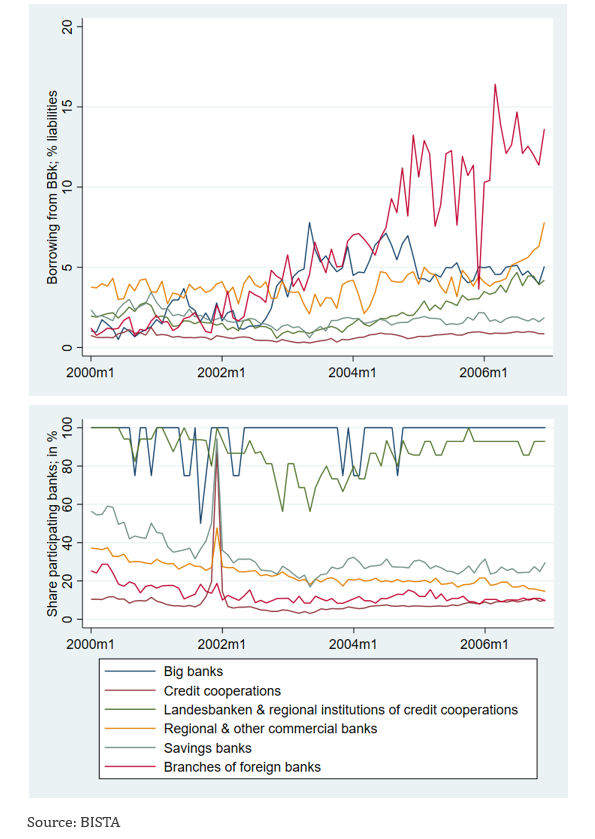 Borrowing from BBk; % liabilities

20
15
10
5
0

2000m1 2002m1 2004m1 2006m1

Share participating banks; in %

100
80
60
40
20
0

2000m1 2002m1 2004m1 2006m1

Big banks
Credit cooperations
Landesbanken & regional institutions of credit cooperations
Regional & other commercial banks
Savings banks
Branches of foreign banks

Source: BISTA